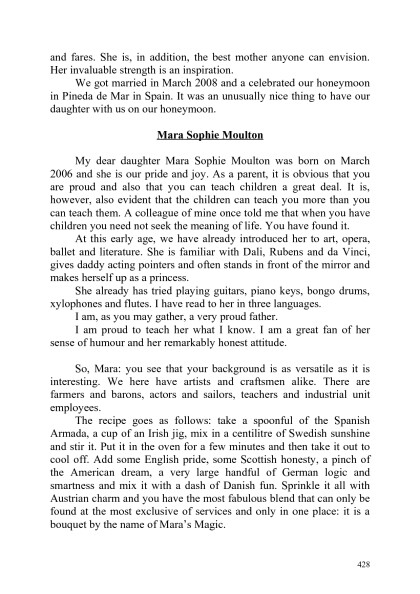 and fares. She is, in addition, the best mother anyone can envision. Her invaluable strength is an inspiration.

We got married in March 2008 and a celebrated our honeymoon in Pineda de Mar in Spain. It was an unusually nice thing to have our daughter with us on our honeymoon.

Mara Sophie Moulton

My dear daughter Mara Sophie Moulton was born on March 2006 and she is our pride and joy. As a parent, it is obvious that you are proud and also that you can teach children a great deal. It is, however, also evident that the children can teach you more than you can teach them. A colleague of mine once told me that when you have children you need not seek the meaning of life. You have found it.

At this early age, we have already introduced her to art, opera, ballet and literature. She is familiar with Dali, Rubens and da Vinci, gives daddy acting pointers and often stands in front of the mirror and makes herself up as a princess.

She already has tried playing guitars, piano keys, bongo drums, xylophones and flutes. I have read to her in three languages.

I am, as you may gather, a very proud father.

I am proud to teach her what I know. I am a great fan of her sense of humour and her remarkably honest attitude.

So, Mara: you see that your background is as versatile as it is interesting. We here have artists and craftsmen alike. There are farmers and barons, actors and sailors, teachers and industrial unit employees.

The recipe goes as follows: take a spoonful of the Spanish Armada, a cup of an Irish jig, mix in a centilitre of Swedish sunshine and stir it. Put it in the oven for a few minutes and then take it out to cool off. Add some English pride, some Scottish honesty, a pinch of the American dream, a very large handful of German logic and smartness and mix it with a dash of Danish fun. Sprinkle it all with Austrian charm and you have the most fabulous blend that can only be found at the most exclusive of services and only in one place: it is a bouquet by the name of Mara's Magic.

428